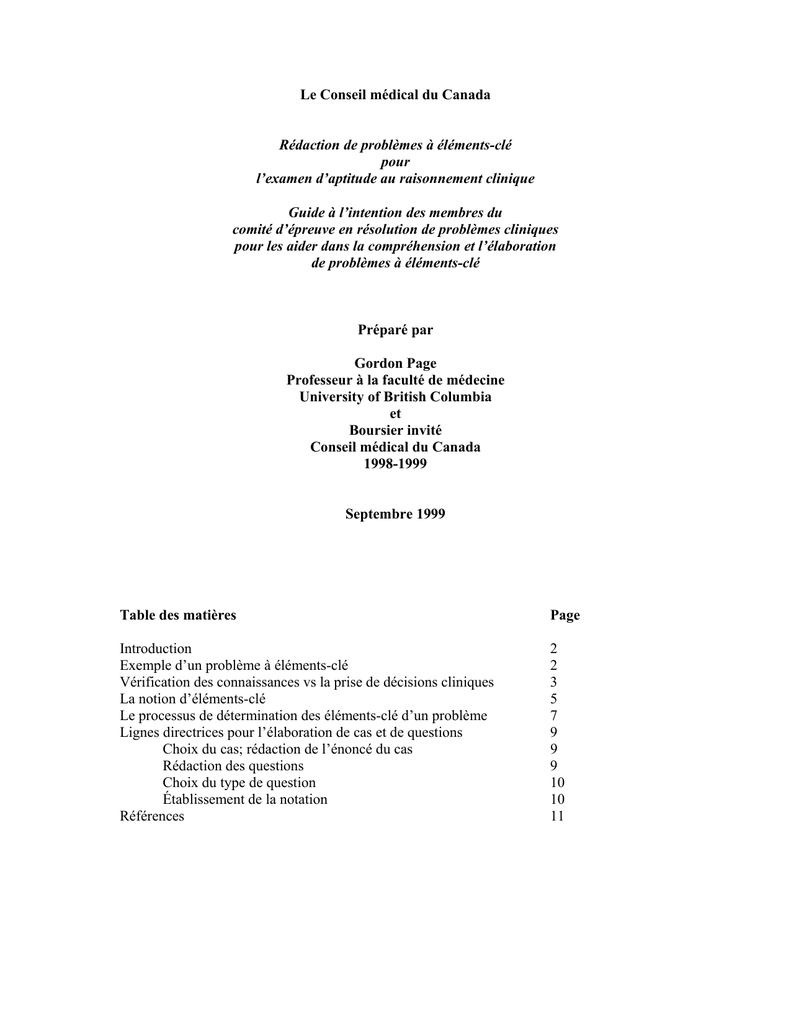 Le Conseil médical du Canada

Rédaction de problèmes à éléments-clé
pour
l'examen d'aptitude au raisonnement clinique

Guide à l'intention des membres du
comité d'épreuve en résolution de problèmes cliniques
pour les aider dans la compréhension et l'élaboration
de problèmes à éléments-clé

Préparé par

Gordon Page
Professeur à la faculté de médecine
University of British Columbia
et
Boursier invité
Conseil médical du Canada
1998-1999

Septembre 1999

| Table des matières | Page |
|---|---|
| Introduction | 2 |
| Exemple d'un problème à éléments-clé | 2 |
| Vérification des connaissances vs la prise de décisions cliniques | 3 |
| La notion d'éléments-clé | 5 |
| Le processus de détermination des éléments-clé d'un problème | 7 |
| Lignes directrices pour l'élaboration de cas et de questions | 9 |
| Choix du cas; rédaction de l'énoncé du cas | 9 |
| Rédaction des questions | 9 |
| Choix du type de question | 10 |
| Établissement de la notation | 10 |
| Références | 11 |